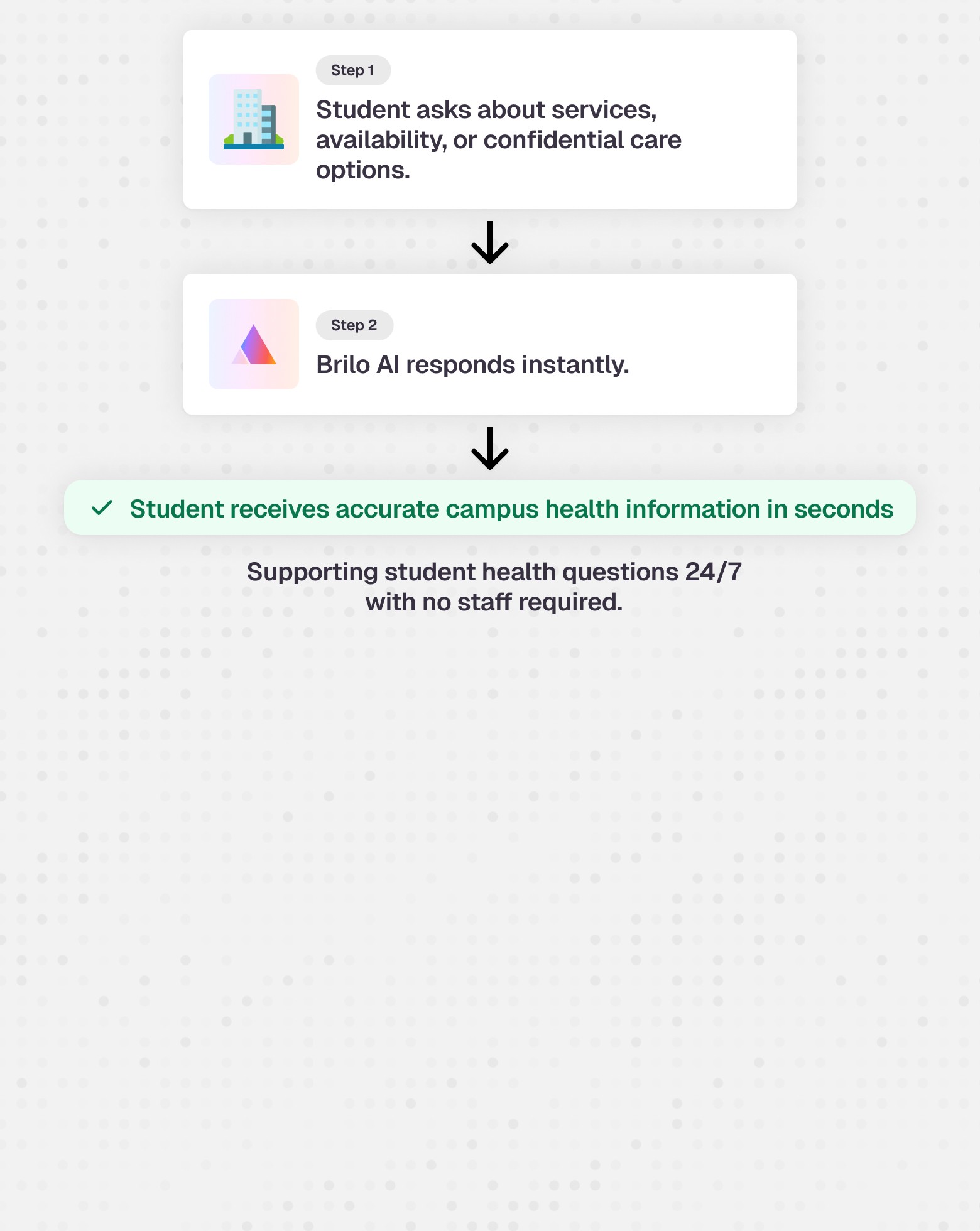 Step 1

Student asks about services, availability, or confidential care options.

Step 2

Brilo AI responds instantly.

Student receives accurate campus health information in seconds

Supporting student health questions 24/7 with no staff required.